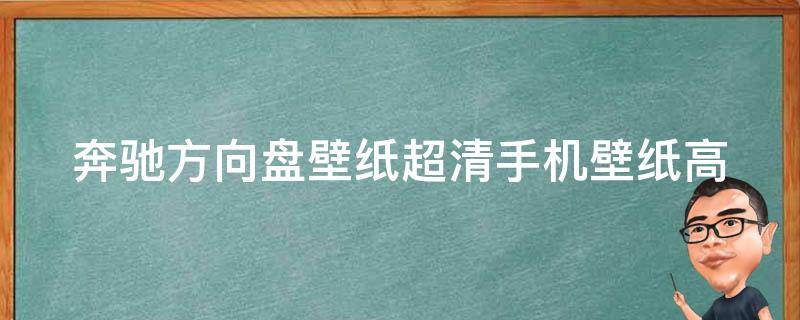 奔驰方向盘壁纸超清手机壁纸高